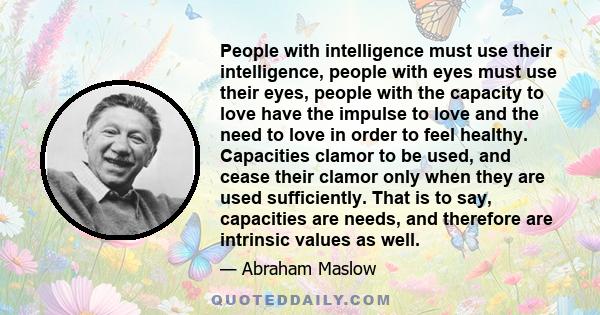 People with intelligence must use their intelligence, people with eyes must use their eyes, people with the capacity to love have the impulse to love and the need to love in order to feel healthy. Capacities clamor to be used, and cease their clamor only when they are used sufficiently. That is to say, capacities are needs, and therefore are intrinsic values as well.

— Abraham Maslow

QUOTEDDAILY.COM